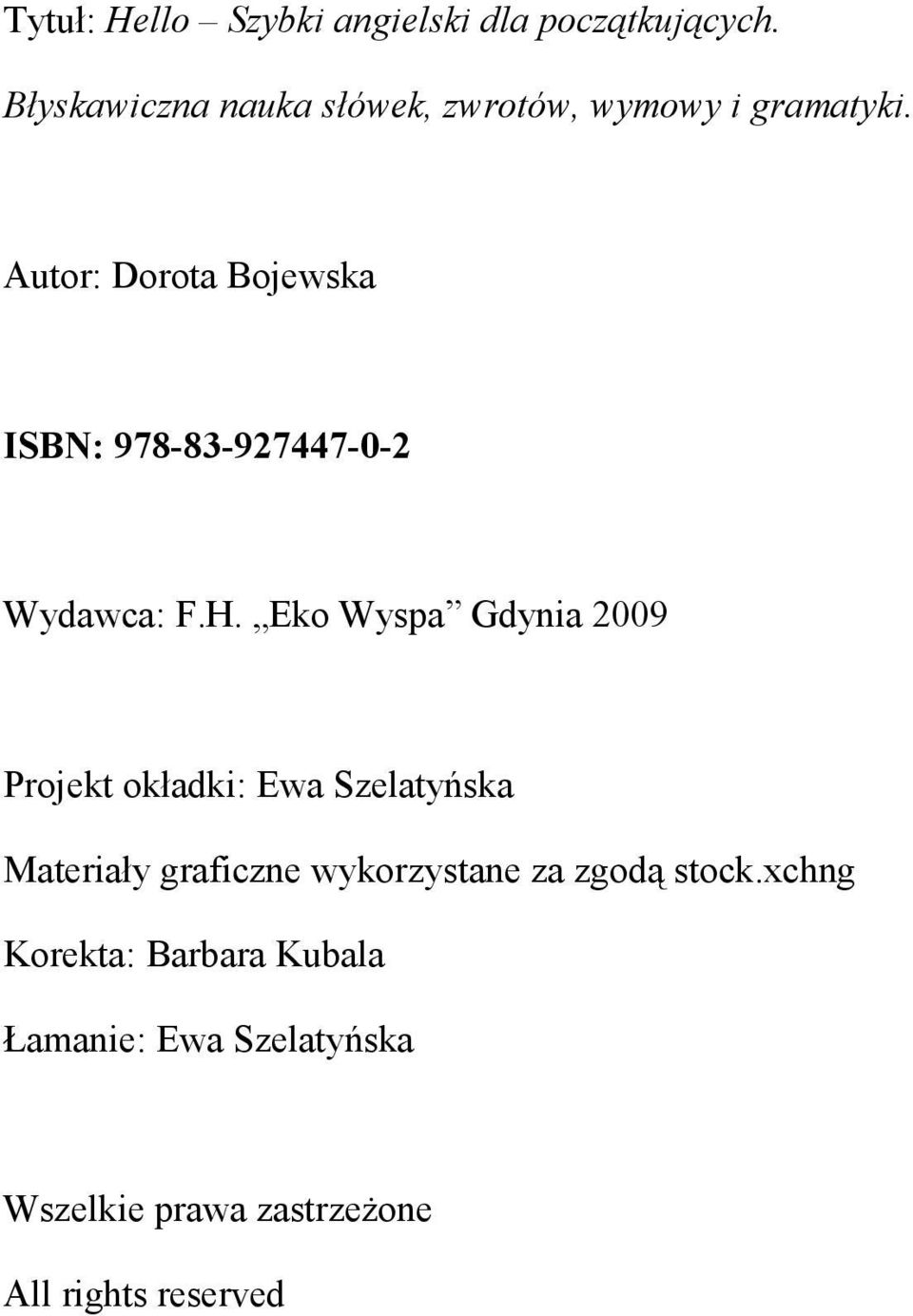 Tytuł: Hello – Szybki angielski dla początkujących. Błyskawiczna nauka słówek, zwrotów, wymowy i gramatyki.

Autor: Dorota Bojewska

ISBN: 978-83-927447-0-2

Wydawca: F.H. „Eko Wyspa” Gdynia 2009

Projekt okładki: Ewa Szelatyńska

Materiały graficzne wykorzystane za zgodą stock.xchng

Korekta: Barbara Kubala

Łamanie: Ewa Szelatyńska

Wszelkie prawa zastrzeżone

All rights reserved